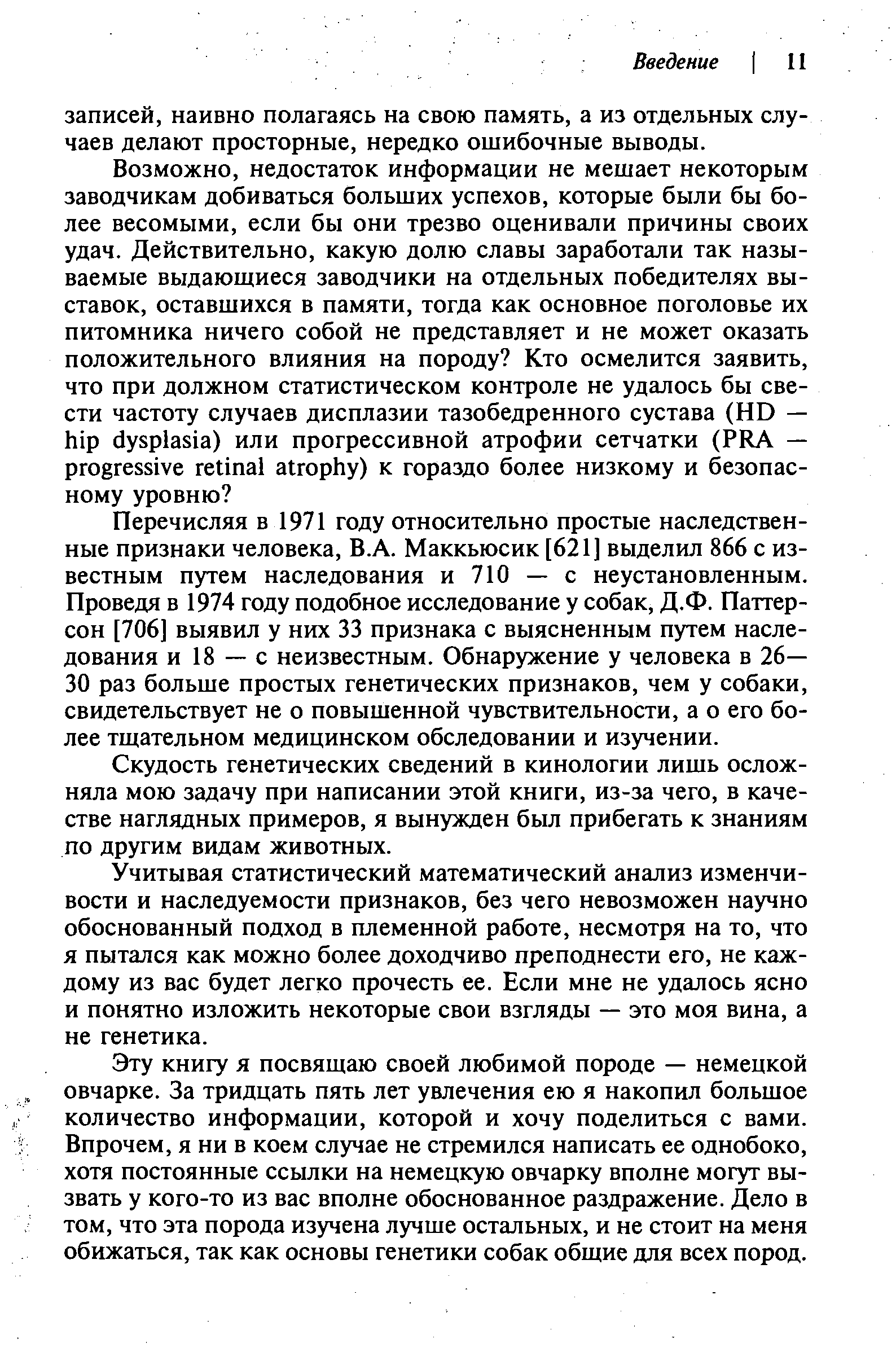 Введение | 11

записей, наивно полагаясь на свою память, а из отдельных случаев делают просторные, нередко ошибочные выводы.

Возможно, недостаток информации не мешает некоторым заводчикам добиваться больших успехов, которые были бы более весомыми, если бы они трезво оценивали причины своих удач. Действительно, какую долю славы заработали так называемые выдающиеся заводчики на отдельных победителях выставок, оставшихся в памяти, тогда как основное поголовье их питомника ничего собой не представляет и не может оказать положительного влияния на породу? Кто осмелится заявить, что при должном статистическом контроле не удалось бы свести частоту случаев дисплазии тазобедренного сустава (HD — hip dysplasia) или прогрессивной атрофии сетчатки (PRA — progressive retinal atrophy) к гораздо более низкому и безопасному уровню?

Перечисляя в 1971 году относительно простые наследственные признаки человека, В.А. Маккьюсик [621] выделил 866 с известным путем наследования и 710 — с неустановленным. Проведя в 1974 году подобное исследование у собак, Д.Ф. Паттерсон [706] выявил у них 33 признака с выясненным путем наследования и 18 — с неизвестным. Обнаружение у человека в 26—30 раз больше простых генетических признаков, чем у собаки, свидетельствует не о повышенной чувствительности, а о его более тщательном медицинском обследовании и изучении.

Скудость генетических сведений в кинологии лишь осложняла мою задачу при написании этой книги, из-за чего, в качестве наглядных примеров, я вынужден был прибегать к знаниям по другим видам животных.

Учитывая статистический математический анализ изменчивости и наследуемости признаков, без чего невозможен научно обоснованный подход в племенной работе, несмотря на то, что я пытался как можно более доходчиво преподнести его, не каждому из вас будет легко прочесть ее. Если мне не удалось ясно и понятно изложить некоторые свои взгляды — это моя вина, а не генетика.

Эту книгу я посвящаю своей любимой породе — немецкой овчарке. За тридцать пять лет увлечения ею я накопил большое количество информации, которой и хочу поделиться с вами. Впрочем, я ни в коем случае не стремился написать ее однобоко, хотя постоянные ссылки на немецкую овчарку вполне могут вызвать у кого-то из вас вполне обоснованное раздражение. Дело в том, что эта порода изучена лучше остальных, и не стоит на меня обижаться, так как основы генетики собак общие для всех пород.